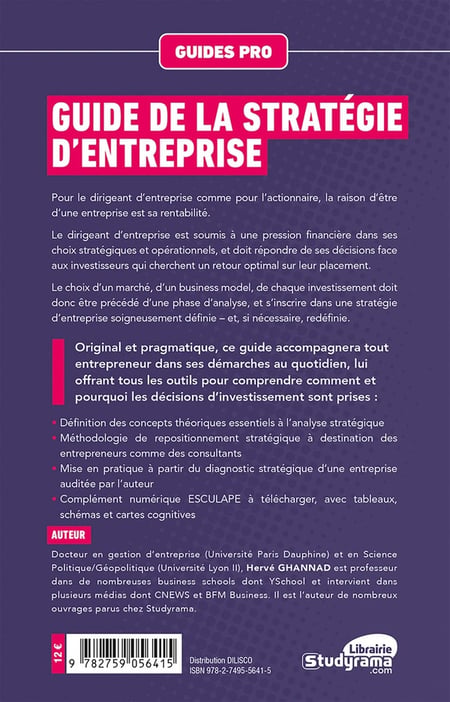 GUIDES PRO

GUIDE DE LA STRATÉGIE D'ENTREPRISE

Pour le dirigeant d'entreprise comme pour l'actionnaire, la raison d'être d'une entreprise est sa rentabilité.

Le dirigeant d'entreprise est soumis à une pression financière dans ses choix stratégiques et opérationnels, et doit répondre de ses décisions face aux investisseurs qui cherchent un retour optimal sur leur placement.

Le choix d'un marché, d'un business model, de chaque investissement doit donc être précédé d'une phase d'analyse, et s'inscrire dans une stratégie d'entreprise soigneusement définie – et, si nécessaire, redéfinie.

Original et pragmatique, ce guide accompagnera tout entrepreneur dans ses démarches au quotidien, lui offrant tous les outils pour comprendre comment et pourquoi les décisions d'investissement sont prises :

• Définition des concepts théoriques essentiels à l'analyse stratégique
• Méthodologie de repositionnement stratégique à destination des entrepreneurs comme des consultants
• Mise en pratique à partir du diagnostic stratégique d'une entreprise auditée par l'auteur
• Complément numérique ESCULAPE à télécharger, avec tableaux, schémas et cartes cognitives

AUTEUR

Docteur en gestion d'entreprise (Université Paris Dauphine) et en Science Politique/Géopolitique (Université Lyon II), Hervé GHANNAD est professeur dans de nombreuses business schools dont YSchool et intervient dans plusieurs médias dont CNEWS et BFM Business. Il est l'auteur de nombreux ouvrages parus chez Studyrama.

12 €

9 782759 056415

Distribution DILISCO
ISBN 978-2-7495-5641-5

Librairie Studyrama .com